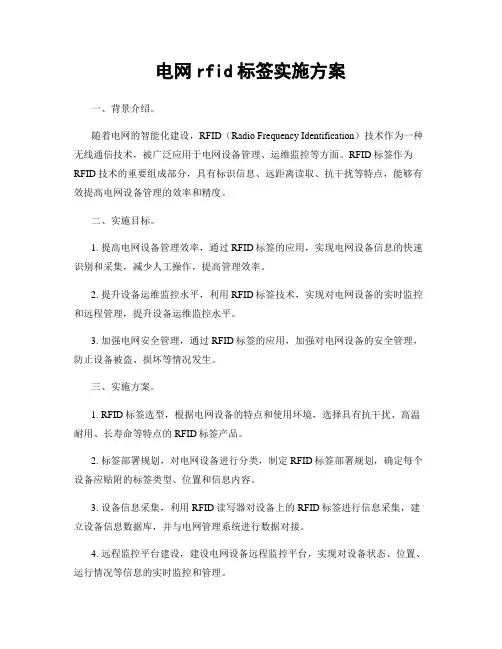 电网rfid标签实施方案

一、背景介绍。

随着电网的智能化建设，RFID（Radio Frequency Identification）技术作为一种无线通信技术，被广泛应用于电网设备管理、运维监控等方面。RFID标签作为RFID技术的重要组成部分，具有标识信息、远距离读取、抗干扰等特点，能够有效提高电网设备管理的效率和精度。

二、实施目标。

1. 提高电网设备管理效率，通过RFID标签的应用，实现电网设备信息的快速识别和采集，减少人工操作，提高管理效率。

2. 提升设备运维监控水平，利用RFID标签技术，实现对电网设备的实时监控和远程管理，提升设备运维监控水平。

3. 加强电网安全管理，通过RFID标签的应用，加强对电网设备的安全管理，防止设备被盗、损坏等情况发生。

三、实施方案。

1. RFID标签选型，根据电网设备的特点和使用环境，选择具有抗干扰、高温耐用、长寿命等特点的RFID标签产品。

2. 标签部署规划，对电网设备进行分类，制定RFID标签部署规划，确定每个设备应贴附的标签类型、位置和信息内容。

3. 设备信息采集，利用RFID读写器对设备上的RFID标签进行信息采集，建立设备信息数据库，并与电网管理系统进行数据对接。

4. 远程监控平台建设，建设电网设备远程监控平台，实现对设备状态、位置、运行情况等信息的实时监控和管理。